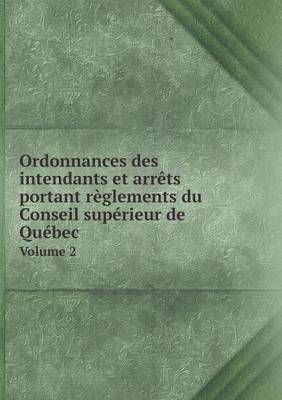 Ordonnances des intendants et arrêts portant règlements du Conseil supérieur de Québec

Volume 2